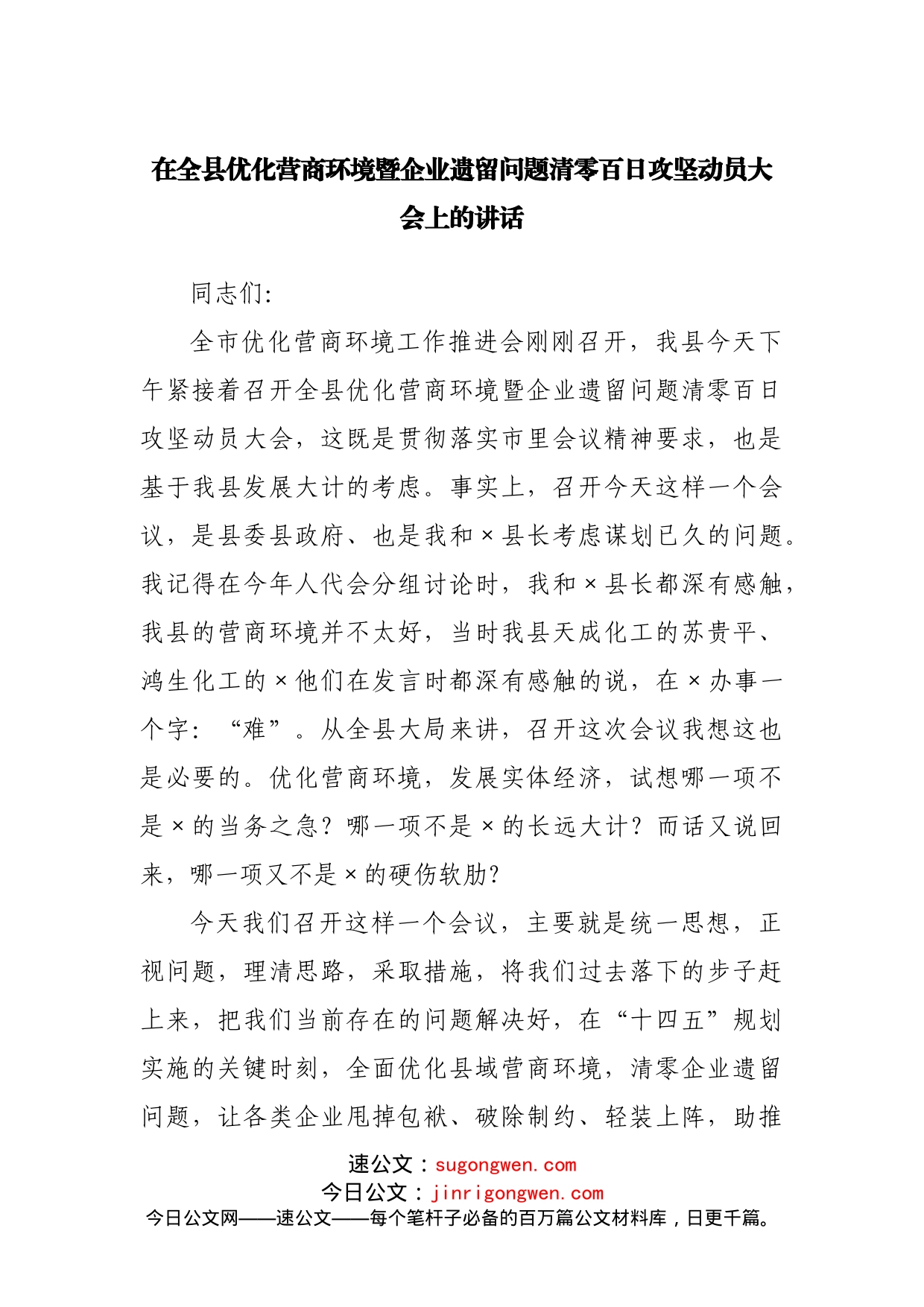 在全县优化营商环境暨企业遗留问题清零百日攻坚动员大会上的讲话

同志们:

全市优化营商环境工作推进会刚刚召开，我县今天下午紧接着召开全县优化营商环境暨企业遗留问题清零百日攻坚动员大会，这既是贯彻落实市里会议精神要求，也是基于我县发展大计的考虑。事实上，召开今天这样一个会议，是县委县政府、也是我和×县长考虑谋划已久的问题。我记得在今年人代会分组讨论时，我和×县长都深有感触，我县的营商环境并不太好，当时我县天成化工的苏贵平、鸿生化工的×他们在发言时都深有感触的说，在×办事一个字：“难”。从全县大局来讲，召开这次会议我想这也是必要的。优化营商环境，发展实体经济，试想哪一项不是×的当务之急？哪一项不是×的长远大计？而话又说回来，哪一项又不是×的硬伤软肋？

今天我们召开这样一个会议，主要就是统一思想，正视问题，理清思路，采取措施，将我们过去落下的步子赶上来，把我们当前存在的问题解决好，在“十四五”规划实施的关键时刻，全面优化县域营商环境，清零企业遗留问题，让各类企业甩掉包袱、破除制约、轻装上阵，助推

速公文：sugongwen.com
今日公文：jinrigongwen.com
今日公文网——速公文——每个笔杆子必备的百万篇公文材料库，日更千篇。